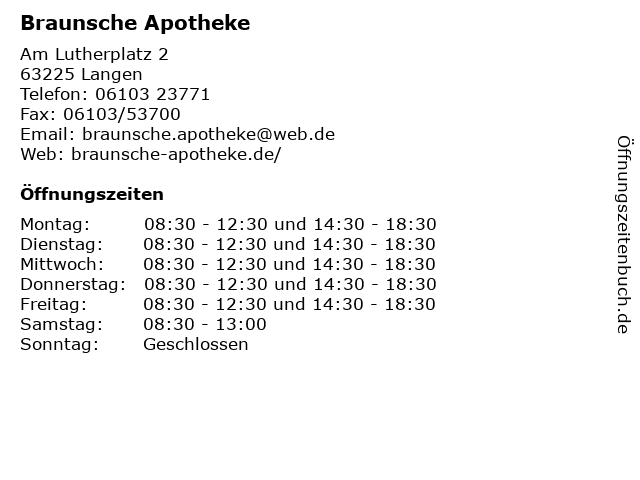 Braunsche Apotheke

Am Lutherplatz 2
63225 Langen
Telefon: 06103 23771
Fax: 06103/53700
Email: braunsche.apotheke@web.de
Web: braunsche-apotheke.de/

Öffnungszeiten

| | |
|---|---|
| Montag: | 08:30 - 12:30 und 14:30 - 18:30 |
| Dienstag: | 08:30 - 12:30 und 14:30 - 18:30 |
| Mittwoch: | 08:30 - 12:30 und 14:30 - 18:30 |
| Donnerstag: | 08:30 - 12:30 und 14:30 - 18:30 |
| Freitag: | 08:30 - 12:30 und 14:30 - 18:30 |
| Samstag: | 08:30 - 13:00 |
| Sonntag: | Geschlossen |

Öffnungszeitenbuch.de